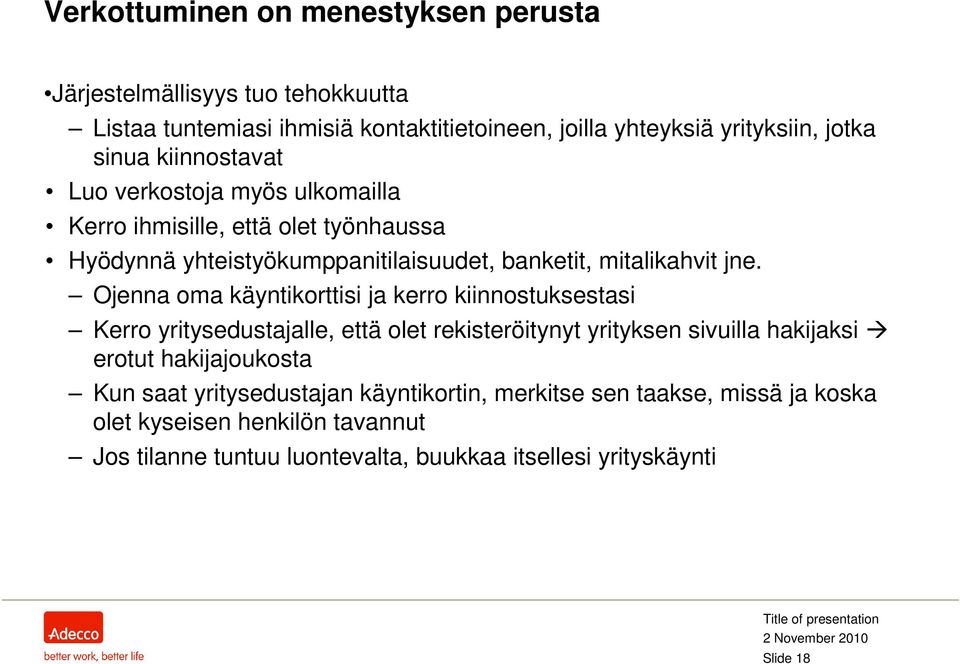 Verkottuminen on menestyksen perusta

•Järjestelmällisyys tuo tehokkuutta

– Listaa tuntemiasi ihmisiä kontaktitietoineen, joilla yhteyksiä yrityksiin, jotka sinua kiinnostavat

• Luo verkostoja myös ulkomailla

• Kerro ihmisille, että olet työnhaussa

• Hyödynnä yhteistyökumppanitilaisuudet, banketit, mitalikahvit jne.

– Ojenna oma käyntikorttisi ja kerro kiinnostuksestasi

– Kerro yritysedustajalle, että olet rekisteröitynyt yrityksen sivuilla hakijaksi → erotut hakijajoukosta

– Kun saat yritysedustajan käyntikortin, merkitse sen taakse, missä ja koska olet kyseisen henkilön tavannut

– Jos tilanne tuntuu luontevalta, buukkaa itsellesi yrityskäynti

Adecco
better work, better life

Title of presentation
2 November 2010
Slide 18